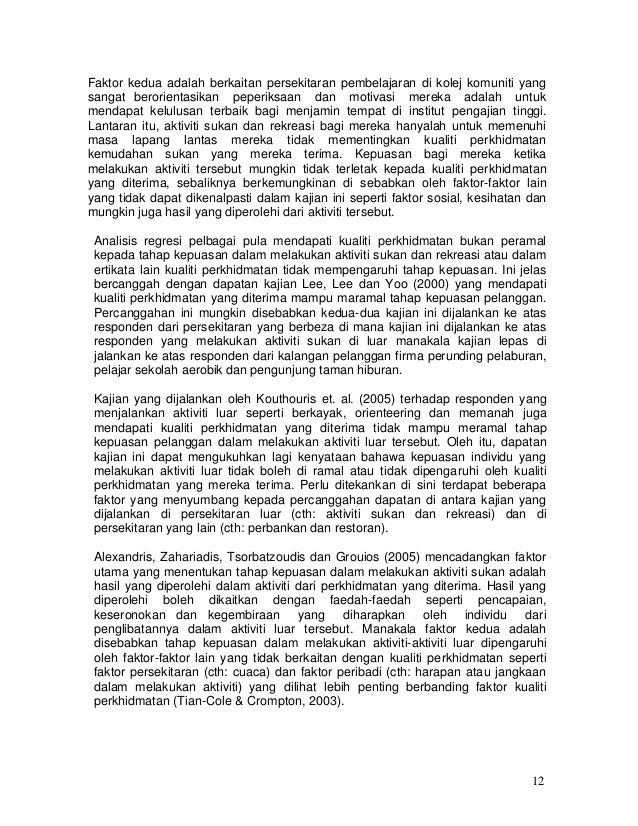 Faktor kedua adalah berkaitan persekitaran pembelajaran di kolej komuniti yang sangat berorientasikan peperiksaan dan motivasi mereka adalah untuk mendapat kelulusan terbaik bagi menjamin tempat di institut pengajian tinggi. Lantaran itu, aktiviti sukan dan rekreasi bagi mereka hanyalah untuk memenuhi masa lapang lantas mereka tidak mementingkan kualiti perkhidmatan kemudahan sukan yang mereka terima. Kepuasan bagi mereka ketika melakukan aktiviti tersebut mungkin tidak terletak kepada kualiti perkhidmatan yang diterima, sebaliknya berkemungkinan di sebabkan oleh faktor-faktor lain yang tidak dapat dikenalpasti dalam kajian ini seperti faktor sosial, kesihatan dan mungkin juga hasil yang diperolehi dari aktiviti tersebut.

Analisis regresi pelbagai pula mendapati kualiti perkhidmatan bukan peramal kepada tahap kepuasan dalam melakukan aktiviti sukan dan rekreasi atau dalam ertikata lain kualiti perkhidmatan tidak mempengaruhi tahap kepuasan. Ini jelas bercanggah dengan dapatan kajian Lee, Lee dan Yoo (2000) yang mendapati kualiti perkhidmatan yang diterima mampu maramal tahap kepuasan pelanggan. Percanggahan ini mungkin disebabkan kedua-dua kajian ini dijalankan ke atas responden dari persekitaran yang berbeza di mana kajian ini dijalankan ke atas responden yang melakukan aktiviti sukan di luar manakala kajian lepas di jalankan ke atas responden dari kalangan pelanggan firma perunding pelaburan, pelajar sekolah aerobik dan pengunjung taman hiburan.

Kajian yang dijalankan oleh Kouthouris et. al. (2005) terhadap responden yang menjalankan aktiviti luar seperti berkayak, orienteering dan memanah juga mendapati kualiti perkhidmatan yang diterima tidak mampu meramal tahap kepuasan pelanggan dalam melakukan aktiviti luar tersebut. Oleh itu, dapatan kajian ini dapat mengukuhkan lagi kenyataan bahawa kepuasan individu yang melakukan aktiviti luar tidak boleh di ramal atau tidak dipengaruhi oleh kualiti perkhidmatan yang mereka terima. Perlu ditekankan di sini terdapat beberapa faktor yang menyumbang kepada percanggahan dapatan di antara kajian yang dijalankan di persekitaran luar (cth: aktiviti sukan dan rekreasi) dan di persekitaran yang lain (cth: perbankan dan restoran).

Alexandris, Zahariadis, Tsorbatzoudis dan Grouios (2005) mencadangkan faktor utama yang menentukan tahap kepuasan dalam melakukan aktiviti sukan adalah hasil yang diperolehi dalam aktiviti dari perkhidmatan yang diterima. Hasil yang diperolehi boleh dikaitkan dengan faedah-faedah seperti pencapaian, keseronokan dan kegembiraan yang diharapkan oleh individu dari penglibatannya dalam aktiviti luar tersebut. Manakala faktor kedua adalah disebabkan tahap kepuasan dalam melakukan aktiviti-aktiviti luar dipengaruhi oleh faktor-faktor lain yang tidak berkaitan dengan kualiti perkhidmatan seperti faktor persekitaran (cth: cuaca) dan faktor peribadi (cth: harapan atau jangkaan dalam melakukan aktiviti) yang dilihat lebih penting berbanding faktor kualiti perkhidmatan (Tian-Cole & Crompton, 2003).

12